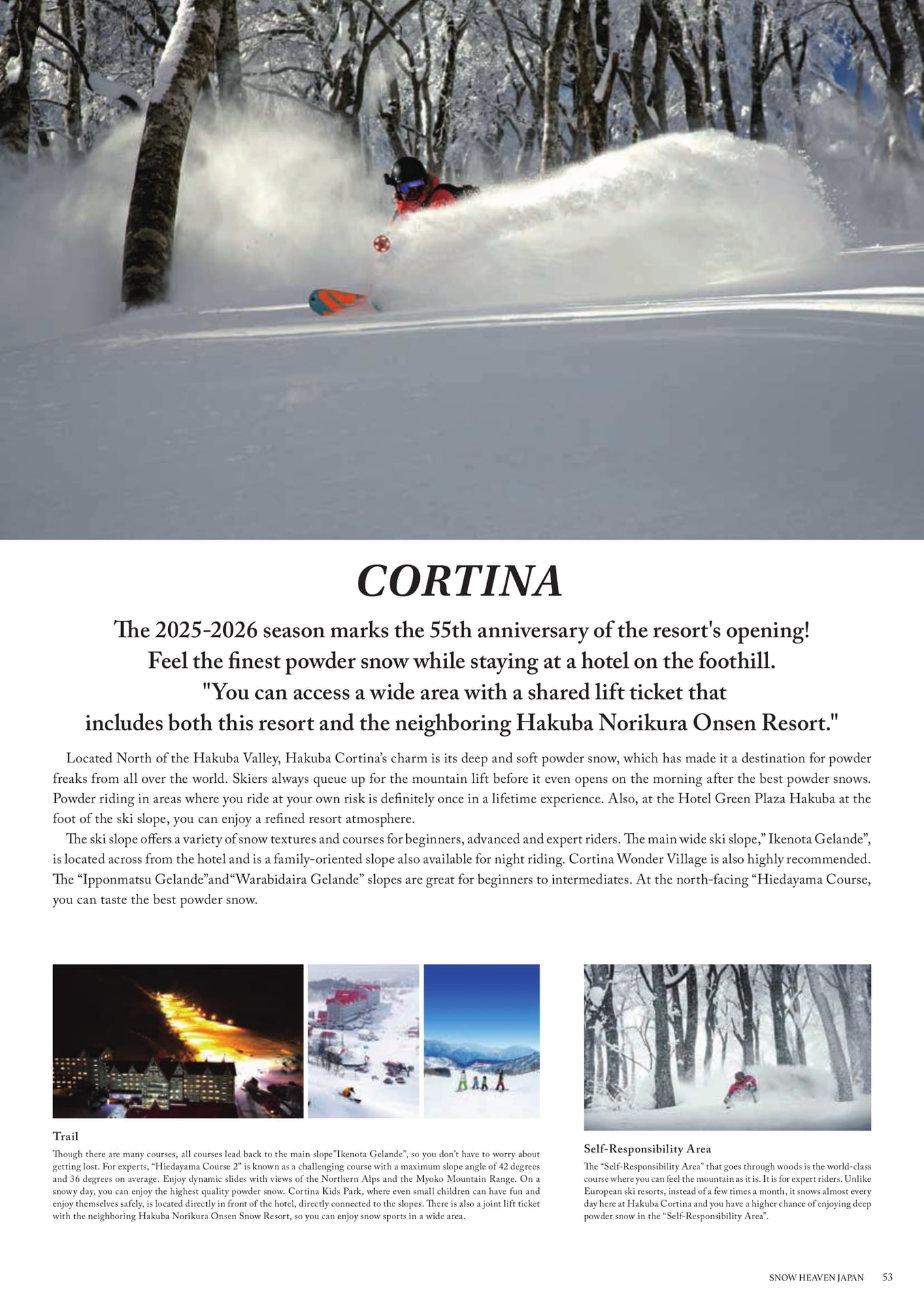 CORTINA

The 2025-2026 season marks the 55th anniversary of the resort's opening! Feel the finest powder snow while staying at a hotel on the foothill. "You can access a wide area with a shared lift ticket that includes both this resort and the neighboring Hakuba Norikura Onsen Resort."

Located North of the Hakuba Valley, Hakuba Cortina's charm is its deep and soft powder snow, which has made it a destination for powder freaks from all over the world. Skiers always queue up for the mountain lift before it even opens on the morning after the best powder snows. Powder riding in areas where you ride at your own risk is definitely once in a lifetime experience. Also, at the Hotel Green Plaza Hakuba at the foot of the ski slope, you can enjoy a refined resort atmosphere.

The ski slope offers a variety of snow textures and courses for beginners, advanced and expert riders. The main wide ski slope," Ikenota Gelande", is located across from the hotel and is a family-oriented slope also available for night riding. Cortina Wonder Village is also highly recommended. The "Ipponmatsu Gelande"and"Warabidaira Gelande" slopes are great for beginners to intermediates. At the north-facing "Hiedayama Course, you can taste the best powder snow.

Trail

Though there are many courses, all courses lead back to the main slope"Ikenota Gelande", so you don't have to worry about getting lost. For experts, "Hiedayama Course 2" is known as a challenging course with a maximum slope angle of 42 degrees and 36 degrees on average. Enjoy dynamic slides with views of the Northern Alps and the Myoko Mountain Range. On a snowy day, you can enjoy the highest quality powder snow. Cortina Kids Park, where even small children can have fun and enjoy themselves safely, is located directly in front of the hotel, directly connected to the slopes. There is also a joint lift ticket with the neighboring Hakuba Norikura Onsen Snow Resort, so you can enjoy snow sports in a wide area.

Self-Responsibility Area

The "Self-Responsibility Area" that goes through woods is the world-class course where you can feel the mountain as it is. It is for expert riders. Unlike European ski resorts, instead of a few times a month, it snows almost every day here at Hakuba Cortina and you have a higher chance of enjoying deep powder snow in the "Self-Responsibility Area".

SNOW HEAVEN JAPAN 53